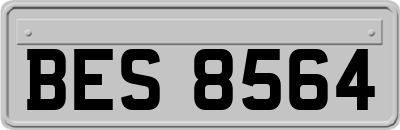 BES 8564